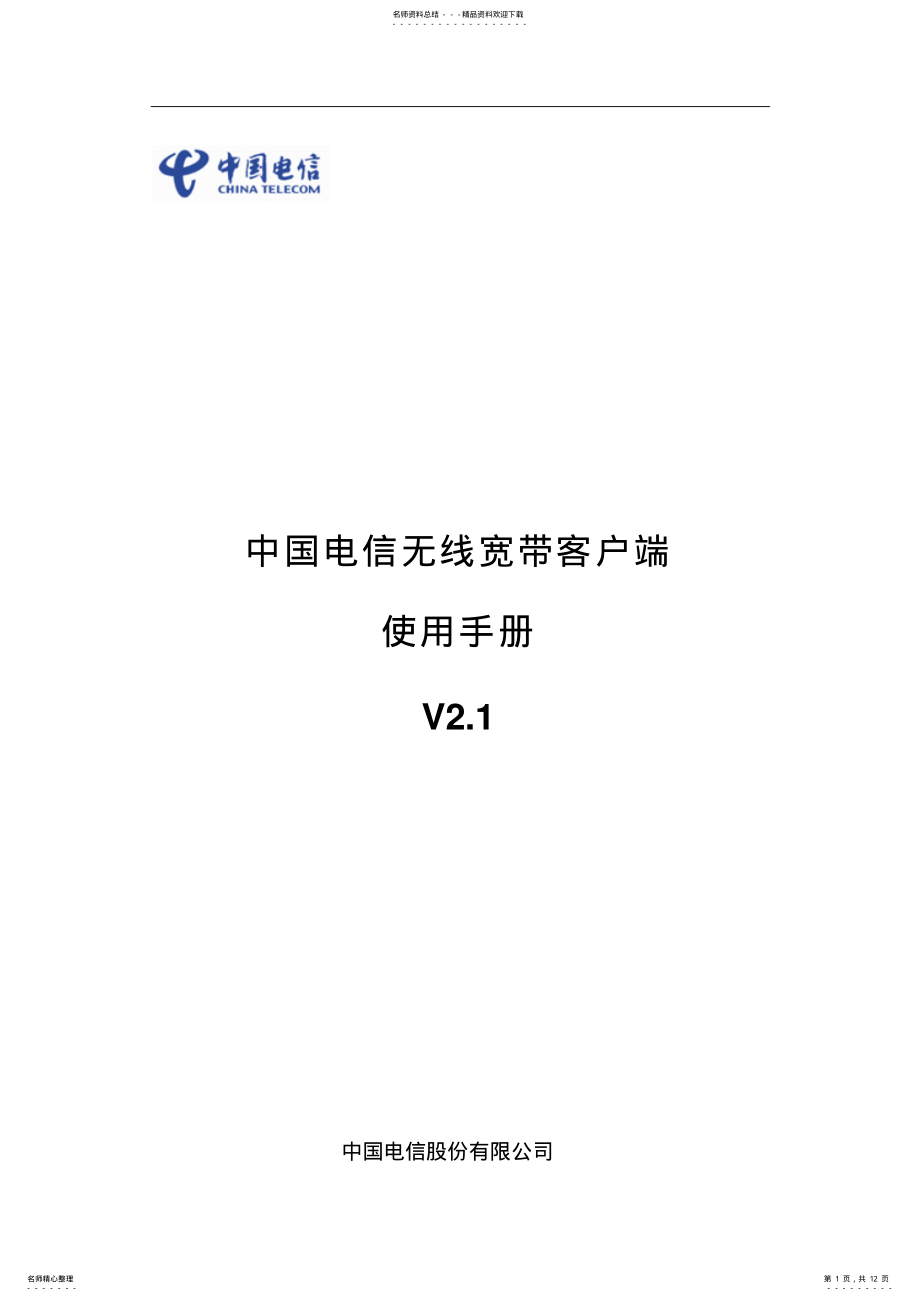 名师资料总结 - - -精品资料欢迎下载

中国电信
CHINA TELECOM

中国电信无线宽带客户端

使用手册

V2.1

中国电信股份有限公司

名师精心整理

第 1 页，共 12 页